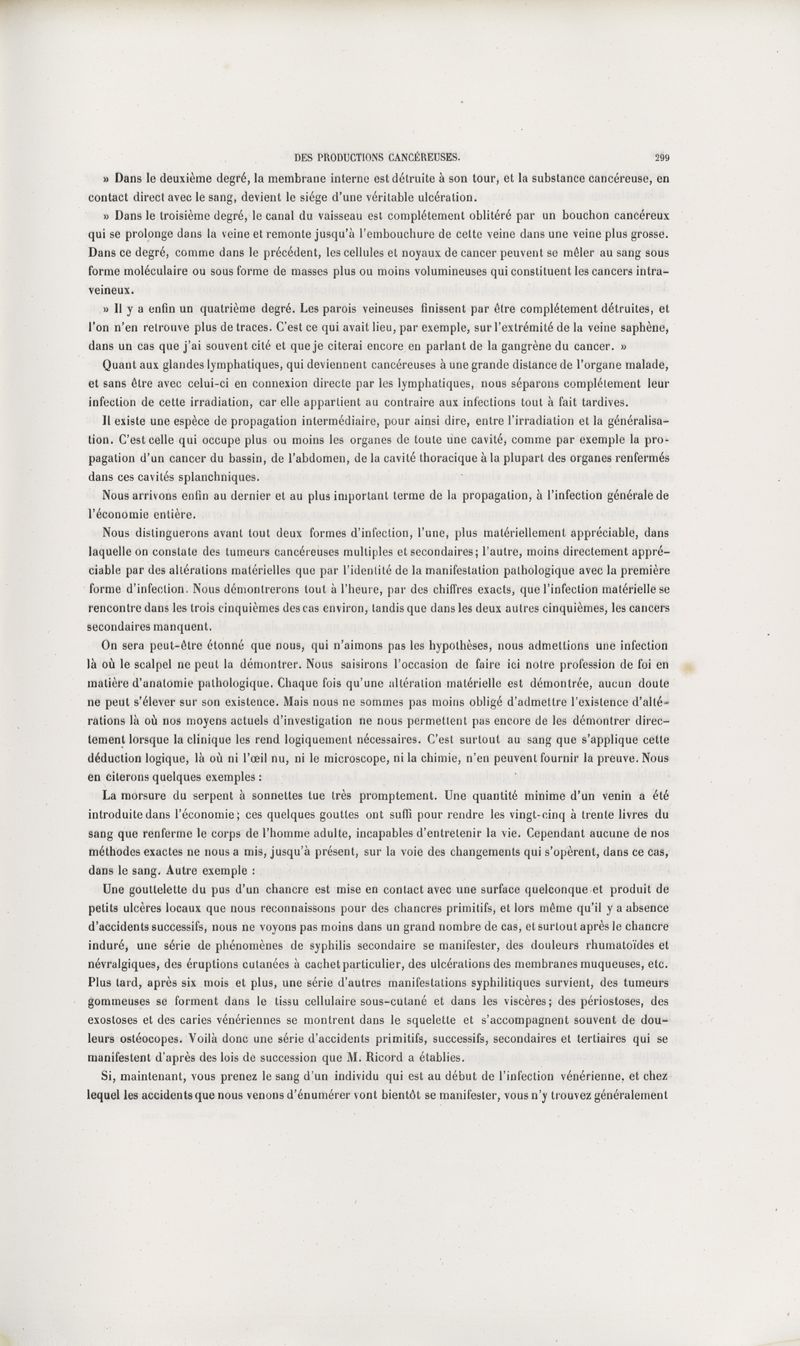 DES PRODUCTIONS CANCÉREUSES. 299

» Dans le deuxième degré, la membrane interne est détruite à son tour, et la substance cancéreuse, en contact direct avec le sang, devient le siége d'une véritable ulcération.

» Dans le troisième degré, le canal du vaisseau est complétement oblitéré par un bouchon cancéreux qui se prolonge dans la veine et remonte jusqu'à l'embouchure de cette veine dans une veine plus grosse. Dans ce degré, comme dans le précédent, les cellules et noyaux de cancer peuvent se mêler au sang sous forme moléculaire ou sous forme de masses plus ou moins volumineuses qui constituent les cancers intra-veineux.

» Il y a enfin un quatrième degré. Les parois veineuses finissent par être complétement détruites, et l'on n'en retrouve plus de traces. C'est ce qui avait lieu, par exemple, sur l'extrémité de la veine saphène, dans un cas que j'ai souvent cité et que je citerai encore en parlant de la gangrène du cancer. »

Quant aux glandes lymphatiques, qui deviennent cancéreuses à une grande distance de l'organe malade, et sans être avec celui-ci en connexion directe par les lymphatiques, nous séparons complétement leur infection de cette irradiation, car elle appartient au contraire aux infections tout à fait tardives.

Il existe une espèce de propagation intermédiaire, pour ainsi dire, entre l'irradiation et la généralisation. C'est celle qui occupe plus ou moins les organes de toute une cavité, comme par exemple la propagation d'un cancer du bassin, de l'abdomen, de la cavité thoracique à la plupart des organes renfermés dans ces cavités splanchniques.

Nous arrivons enfin au dernier et au plus important terme de la propagation, à l'infection générale de l'économie entière.

Nous distinguerons avant tout deux formes d'infection, l'une, plus matériellement appréciable, dans laquelle on constate des tumeurs cancéreuses multiples et secondaires; l'autre, moins directement appréciable par des altérations matérielles que par l'identité de la manifestation pathologique avec la première forme d'infection. Nous démontrerons tout à l'heure, par des chiffres exacts, que l'infection matérielle se rencontre dans les trois cinquièmes des cas environ, tandis que dans les deux autres cinquièmes, les cancers secondaires manquent.

On sera peut-être étonné que nous, qui n'aimons pas les hypothèses, nous admettions une infection là où le scalpel ne peut la démontrer. Nous saisirons l'occasion de faire ici notre profession de foi en matière d'anatomie pathologique. Chaque fois qu'une altération matérielle est démontrée, aucun doute ne peut s'élever sur son existence. Mais nous ne sommes pas moins obligé d'admettre l'existence d'altérations là où nos moyens actuels d'investigation ne nous permettent pas encore de les démontrer directement lorsque la clinique les rend logiquement nécessaires. C'est surtout au sang que s'applique cette déduction logique, là où ni l'œil nu, ni le microscope, ni la chimie, n'en peuvent fournir la preuve. Nous en citerons quelques exemples :

La morsure du serpent à sonnettes tue très promptement. Une quantité minime d'un venin a été introduite dans l'économie; ces quelques gouttes ont suffi pour rendre les vingt-cinq à trente livres du sang que renferme le corps de l'homme adulte, incapables d'entretenir la vie. Cependant aucune de nos méthodes exactes ne nous a mis, jusqu'à présent, sur la voie des changements qui s'opèrent, dans ce cas, dans le sang. Autre exemple :

Une gouttelette du pus d'un chancre est mise en contact avec une surface quelconque et produit de petits ulcères locaux que nous reconnaissons pour des chancres primitifs, et lors même qu'il y a absence d'accidents successifs, nous ne voyons pas moins dans un grand nombre de cas, et surtout après le chancre induré, une série de phénomènes de syphilis secondaire se manifester, des douleurs rhumatoïdes et névralgiques, des éruptions cutanées à cachet particulier, des ulcérations des membranes muqueuses, etc. Plus tard, après six mois et plus, une série d'autres manifestations syphilitiques survient, des tumeurs gommeuses se forment dans le tissu cellulaire sous-cutané et dans les viscères; des périostoses, des exostoses et des caries vénériennes se montrent dans le squelette et s'accompagnent souvent de douleurs ostéocopes. Voilà donc une série d'accidents primitifs, successifs, secondaires et tertiaires qui se manifestent d'après des lois de succession que M. Ricord a établies.

Si, maintenant, vous prenez le sang d'un individu qui est au début de l'infection vénérienne, et chez lequel les accidents que nous venons d'énumérer vont bientôt se manifester, vous n'y trouvez généralement